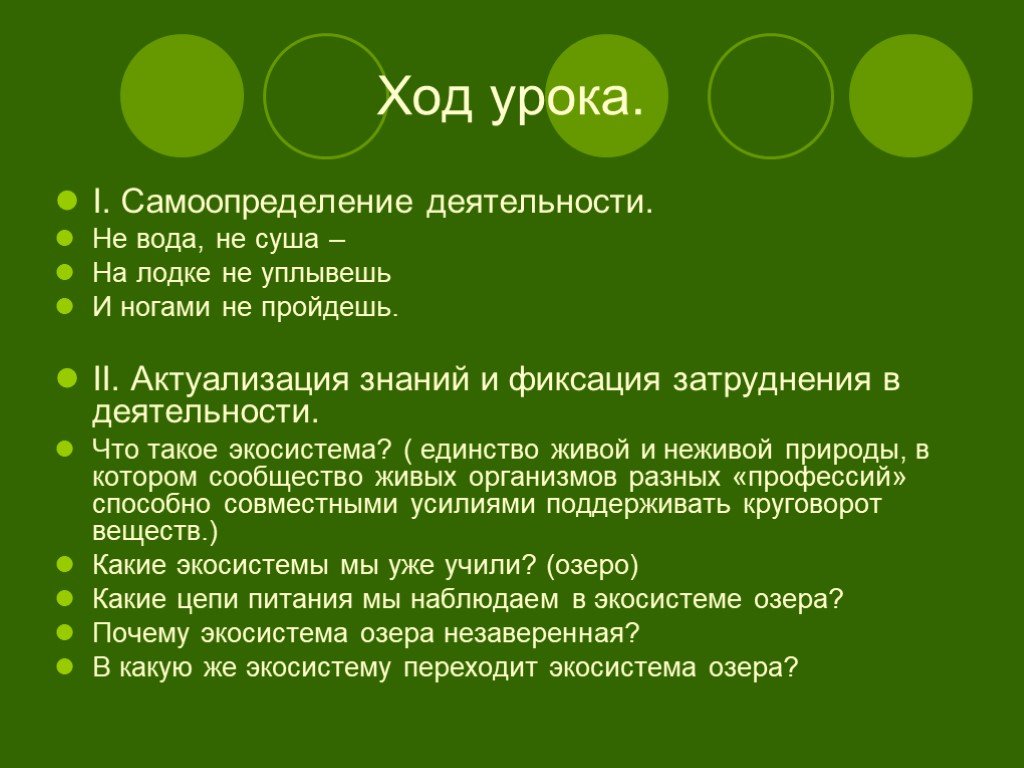 Ход урока.

I. Самоопределение деятельности.
Не вода, не суша –
На лодке не уплывешь
И ногами не пройдешь.

II. Актуализация знаний и фиксация затруднения в деятельности.
Что такое экосистема? ( единство живой и неживой природы, в котором сообщество живых организмов разных «профессий» способно совместными усилиями поддерживать круговорот веществ.)
Какие экосистемы мы уже учили? (озеро)
Какие цепи питания мы наблюдаем в экосистеме озера?
Почему экосистема озера незаверенная?
В какую же экосистему переходит экосистема озера?